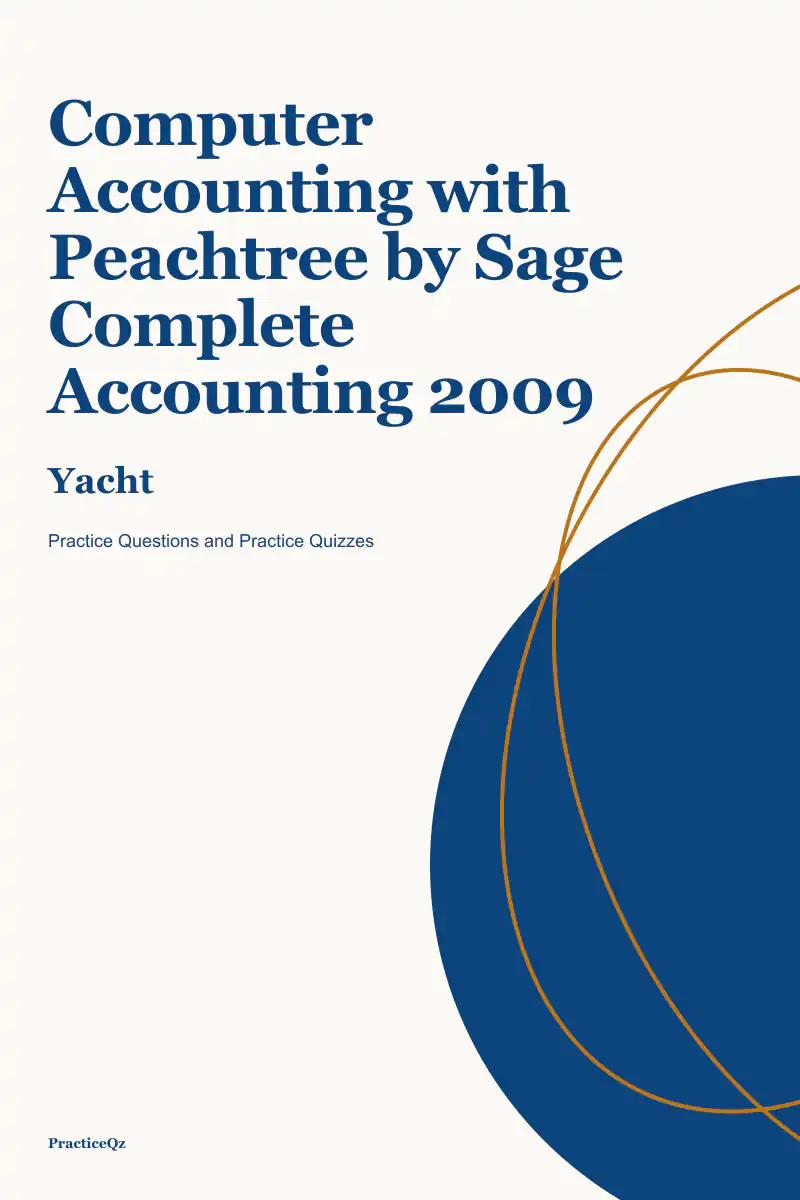 Computer Accounting with Peachtree by Sage Complete Accounting 2009

Yacht

Practice Questions and Practice Quizzes

PracticeQz